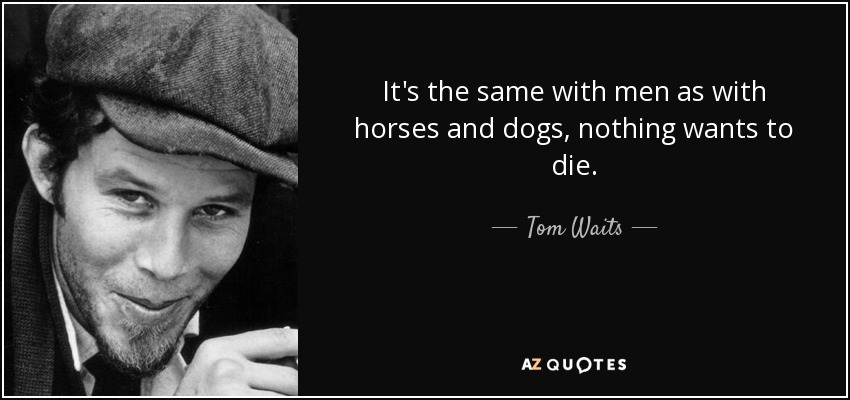 It's the same with men as with horses and dogs, nothing wants to die.

— Tom Waits —

AZ QUOTES